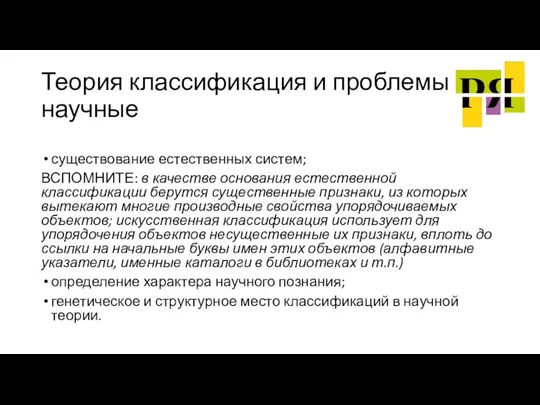 Теория классификация и проблемы научные

РЯ

• существование естественных систем;

ВСПОМНИТЕ: в качестве основания естественной классификации берутся существенные признаки, из которых вытекают многие производные свойства упорядочиваемых объектов; искусственная классификация использует для упорядочения объектов несущественные их признаки, вплоть до ссылки на начальные буквы имен этих объектов (алфавитные указатели, именные каталоги в библиотеках и т.п.)

• определение характера научного познания;

• генетическое и структурное место классификаций в научной теории.